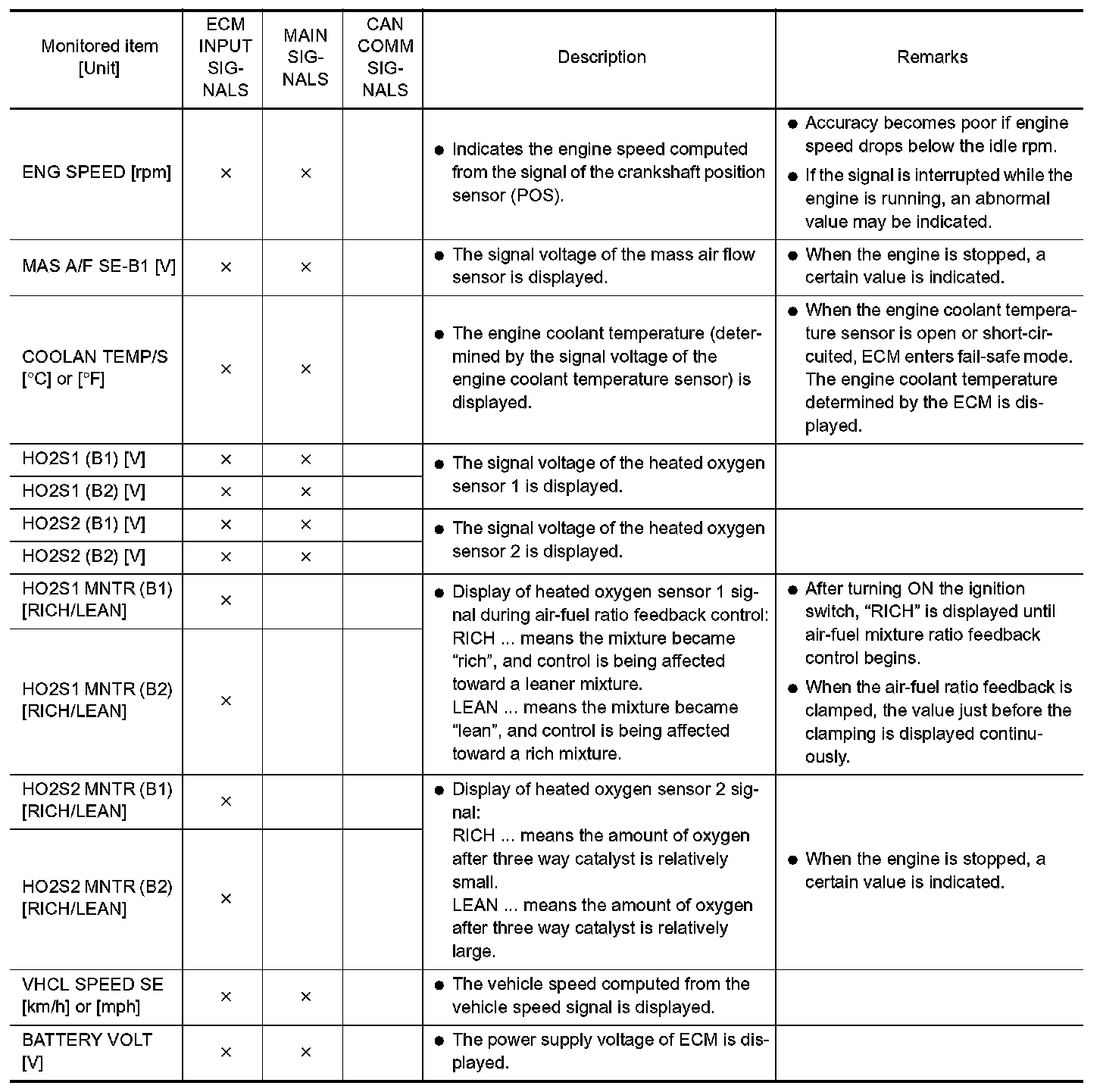 | Monitored item [Unit] | ECM INPUT SIGNALS | MAIN SIGNALS | CAN COMM SIGNALS | Description | Remarks |
|---|---|---|---|---|---|
| ENG SPEED [rpm] | × | × | | ● Indicates the engine speed computed from the signal of the crankshaft position sensor (POS). | ● Accuracy becomes poor if engine speed drops below the idle rpm. ● If the signal is interrupted while the engine is running, an abnormal value may be indicated. |
| MAS A/F SE-B1 [V] | × | × | | ● The signal voltage of the mass air flow sensor is displayed. | ● When the engine is stopped, a certain value is indicated. |
| COOLAN TEMP/S [°C] or [°F] | × | × | | ● The engine coolant temperature (determined by the signal voltage of the engine coolant temperature sensor) is displayed. | ● When the engine coolant temperature sensor is open or short-circuited, ECM enters fail-safe mode. The engine coolant temperature determined by the ECM is displayed. |
| HO2S1 (B1) [V] | × | × | | ● The signal voltage of the heated oxygen sensor 1 is displayed. | |
| HO2S1 (B2) [V] | × | × | | | |
| HO2S2 (B1) [V] | × | × | | ● The signal voltage of the heated oxygen sensor 2 is displayed. | |
| HO2S2 (B2) [V] | × | × | | | |
| HO2S1 MNTR (B1) [RICH/LEAN] | × | | | ● Display of heated oxygen sensor 1 signal during air-fuel ratio feedback control: RICH ... means the mixture became “rich”, and control is being affected toward a leaner mixture. LEAN ... means the mixture became “lean”, and control is being affected toward a rich mixture. | ● After turning ON the ignition switch, “RICH” is displayed until air-fuel mixture ratio feedback control begins. ● When the air-fuel ratio feedback is clamped, the value just before the clamping is displayed continuously. |
| HO2S1 MNTR (B2) [RICH/LEAN] | × | | | | |
| HO2S2 MNTR (B1) [RICH/LEAN] | × | | | ● Display of heated oxygen sensor 2 signal: RICH ... means the amount of oxygen after three way catalyst is relatively small. LEAN ... means the amount of oxygen after three way catalyst is relatively large. | ● When the engine is stopped, a certain value is indicated. |
| HO2S2 MNTR (B2) [RICH/LEAN] | × | | | | |
| VHCL SPEED SE [km/h] or [mph] | × | × | | ● The vehicle speed computed from the vehicle speed signal is displayed. | |
| BATTERY VOLT [V] | × | × | | ● The power supply voltage of ECM is displayed. | |